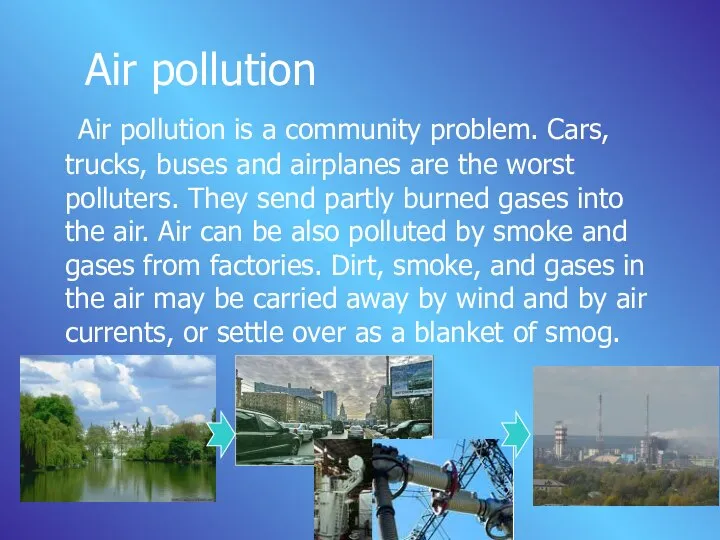 Air pollution

Air pollution is a community problem. Cars, trucks, buses and airplanes are the worst polluters. They send partly burned gases into the air. Air can be also polluted by smoke and gases from factories. Dirt, smoke, and gases in the air may be carried away by wind and by air currents, or settle over as a blanket of smog.